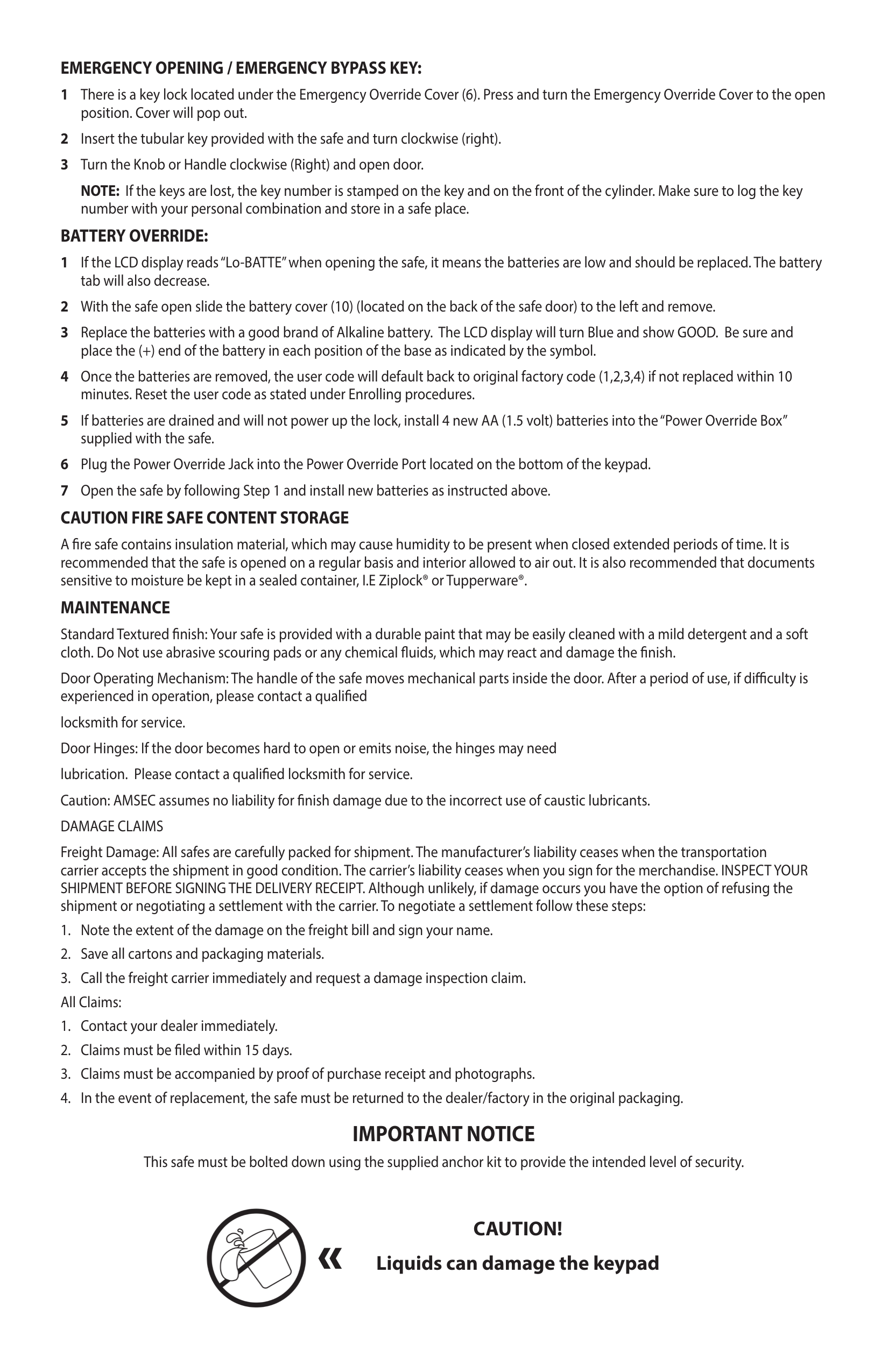 EMERGENCY OPENING / EMERGENCY BYPASS KEY:

1 There is a key lock located under the Emergency Override Cover (6). Press and turn the Emergency Override Cover to the open position. Cover will pop out.

2 Insert the tubular key provided with the safe and turn clockwise (right).

3 Turn the Knob or Handle clockwise (Right) and open door.

NOTE: If the keys are lost, the key number is stamped on the key and on the front of the cylinder. Make sure to log the key number with your personal combination and store in a safe place.

BATTERY OVERRIDE:

1 If the LCD display reads "Lo-BATTE" when opening the safe, it means the batteries are low and should be replaced. The battery tab will also decrease.

2 With the safe open slide the battery cover (10) (located on the back of the safe door) to the left and remove.

3 Replace the batteries with a good brand of Alkaline battery. The LCD display will turn Blue and show GOOD. Be sure and place the (+) end of the battery in each position of the base as indicated by the symbol.

4 Once the batteries are removed, the user code will default back to original factory code (1,2,3,4) if not replaced within 10 minutes. Reset the user code as stated under Enrolling procedures.

5 If batteries are drained and will not power up the lock, install 4 new AA (1.5 volt) batteries into the "Power Override Box" supplied with the safe.

6 Plug the Power Override Jack into the Power Override Port located on the bottom of the keypad.

7 Open the safe by following Step 1 and install new batteries as instructed above.

CAUTION FIRE SAFE CONTENT STORAGE

A fire safe contains insulation material, which may cause humidity to be present when closed extended periods of time. It is recommended that the safe is opened on a regular basis and interior allowed to air out. It is also recommended that documents sensitive to moisture be kept in a sealed container, I.E Ziplock® or Tupperware®.

MAINTENANCE

Standard Textured finish: Your safe is provided with a durable paint that may be easily cleaned with a mild detergent and a soft cloth. Do Not use abrasive scouring pads or any chemical fluids, which may react and damage the finish.

Door Operating Mechanism: The handle of the safe moves mechanical parts inside the door. After a period of use, if difficulty is experienced in operation, please contact a qualified

locksmith for service.

Door Hinges: If the door becomes hard to open or emits noise, the hinges may need

lubrication. Please contact a qualified locksmith for service.

Caution: AMSEC assumes no liability for finish damage due to the incorrect use of caustic lubricants.

DAMAGE CLAIMS

Freight Damage: All safes are carefully packed for shipment. The manufacturer's liability ceases when the transportation carrier accepts the shipment in good condition. The carrier's liability ceases when you sign for the merchandise. INSPECT YOUR SHIPMENT BEFORE SIGNING THE DELIVERY RECEIPT. Although unlikely, if damage occurs you have the option of refusing the shipment or negotiating a settlement with the carrier. To negotiate a settlement follow these steps:

1. Note the extent of the damage on the freight bill and sign your name.
2. Save all cartons and packaging materials.
3. Call the freight carrier immediately and request a damage inspection claim.

All Claims:

1. Contact your dealer immediately.
2. Claims must be filed within 15 days.
3. Claims must be accompanied by proof of purchase receipt and photographs.
4. In the event of replacement, the safe must be returned to the dealer/factory in the original packaging.

IMPORTANT NOTICE

This safe must be bolted down using the supplied anchor kit to provide the intended level of security.

«

CAUTION!

Liquids can damage the keypad